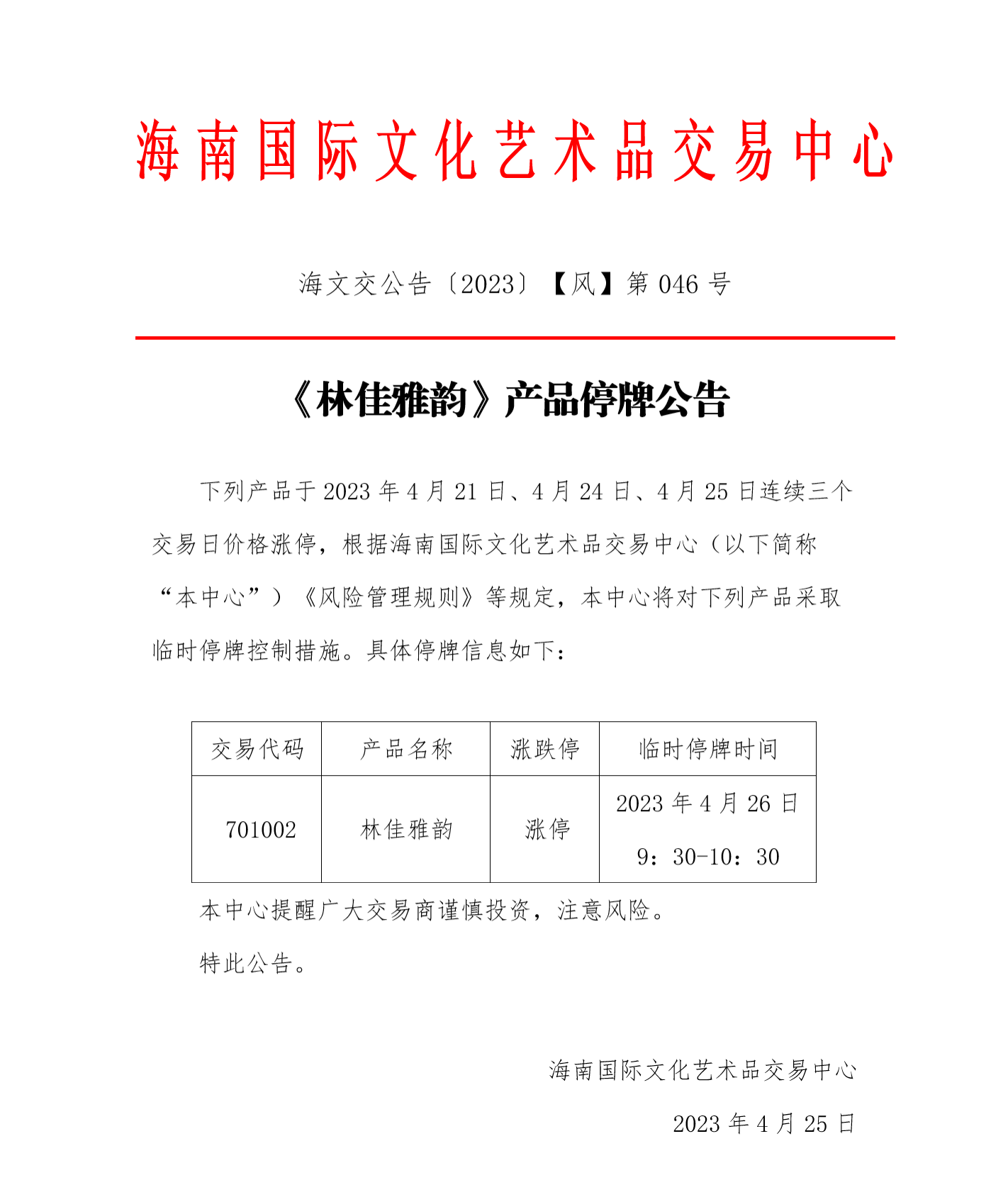 海南国际文化艺术品交易中心

海文交公告〔2023〕【风】第 046 号

《林佳雅韵》产品停牌公告

下列产品于 2023 年 4 月 21 日、4 月 24 日、4 月 25 日连续三个交易日价格涨停，根据海南国际文化艺术品交易中心（以下简称“本中心”）《风险管理规则》等规定，本中心将对下列产品采取临时停牌控制措施。具体停牌信息如下：

| 交易代码 | 产品名称 | 涨跌停 | 临时停牌时间 |
|---|---|---|---|
| 701002 | 林佳雅韵 | 涨停 | 2023 年 4 月 26 日 9：30-10：30 |

本中心提醒广大交易商谨慎投资，注意风险。

特此公告。

海南国际文化艺术品交易中心

2023 年 4 月 25 日